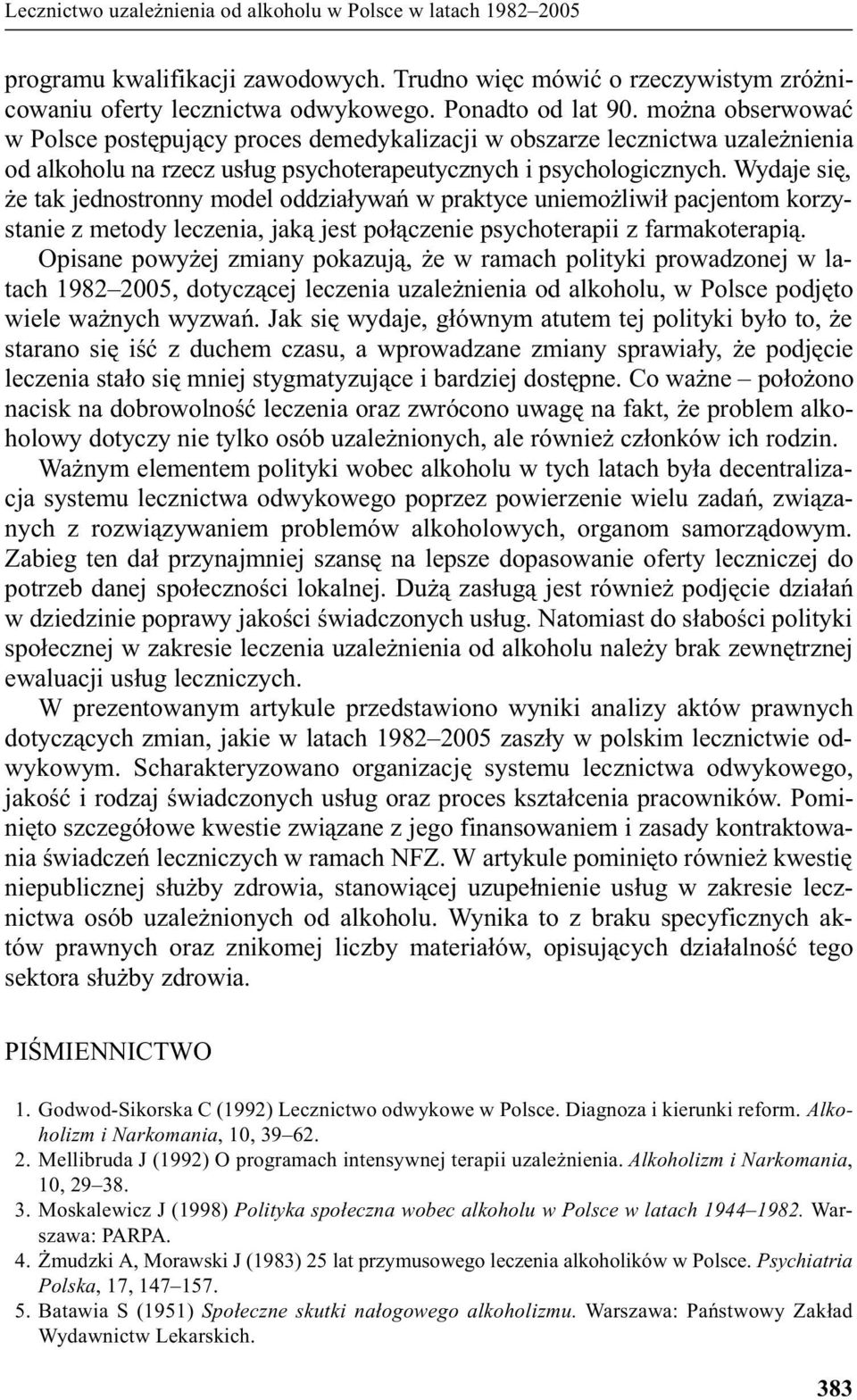 Lecznictwo uzależnienia od alkoholu w Polsce w latach 1982–2005

programu kwalifikacji zawodowych. Trudno więc mówić o rzeczywistym zróżnicowaniu oferty lecznictwa odwykowego. Ponadto od lat 90. można obserwować w Polsce postępujący proces demedykalizacji w obszarze lecznictwa uzależnienia od alkoholu na rzecz usług psychoterapeutycznych i psychologicznych. Wydaje się, że tak jednostronny model oddziaływań w praktyce uniemożliwił pacjentom korzystanie z metody leczenia, jaką jest połączenie psychoterapii z farmakoterapią.

Opisane powyżej zmiany pokazują, że w ramach polityki prowadzonej w latach 1982–2005, dotyczącej leczenia uzależnienia od alkoholu, w Polsce podjęto wiele ważnych wyzwań. Jak się wydaje, głównym atutem tej polityki było to, że starano się iść z duchem czasu, a wprowadzane zmiany sprawiały, że podjęcie leczenia stało się mniej stygmatyzujące i bardziej dostępne. Co ważne – położono nacisk na dobrowolność leczenia oraz zwrócono uwagę na fakt, że problem alkoholowy dotyczy nie tylko osób uzależnionych, ale również członków ich rodzin.

Ważnym elementem polityki wobec alkoholu w tych latach była decentralizacja systemu lecznictwa odwykowego poprzez powierzenie wielu zadań, związanych z rozwiązywaniem problemów alkoholowych, organom samorządowym. Zabieg ten dał przynajmniej szansę na lepsze dopasowanie oferty leczniczej do potrzeb danej społeczności lokalnej. Dużą zasługą jest również podjęcie działań w dziedzinie poprawy jakości świadczonych usług. Natomiast do słabości polityki społecznej w zakresie leczenia uzależnienia od alkoholu należy brak zewnętrznej ewaluacji usług leczniczych.

W prezentowanym artykule przedstawiono wyniki analizy aktów prawnych dotyczących zmian, jakie w latach 1982–2005 zaszły w polskim lecznictwie odwykowym. Scharakteryzowano organizację systemu lecznictwa odwykowego, jakość i rodzaj świadczonych usług oraz proces kształcenia pracowników. Pominięto szczegółowe kwestie związane z jego finansowaniem i zasady kontraktowania świadczeń leczniczych w ramach NFZ. W artykule pominięto również kwestię niepublicznej służby zdrowia, stanowiącej uzupełnienie usług w zakresie lecznictwa osób uzależnionych od alkoholu. Wynika to z braku specyficznych aktów prawnych oraz znikomej liczby materiałów, opisujących działalność tego sektora służby zdrowia.

PIŚMIENNICTWO

1. Godwod-Sikorska C (1992) Lecznictwo odwykowe w Polsce. Diagnoza i kierunki reform. Alkoholizm i Narkomania, 10, 39–62.
2. Mellibruda J (1992) O programach intensywnej terapii uzależnienia. Alkoholizm i Narkomania, 10, 29–38.
3. Moskalewicz J (1998) Polityka społeczna wobec alkoholu w Polsce w latach 1944–1982. Warszawa: PARPA.
4. Żmudzki A, Morawski J (1983) 25 lat przymusowego leczenia alkoholików w Polsce. Psychiatria Polska, 17, 147–157.
5. Batawia S (1951) Społeczne skutki nałogowego alkoholizmu. Warszawa: Państwowy Zakład Wydawnictw Lekarskich.

383